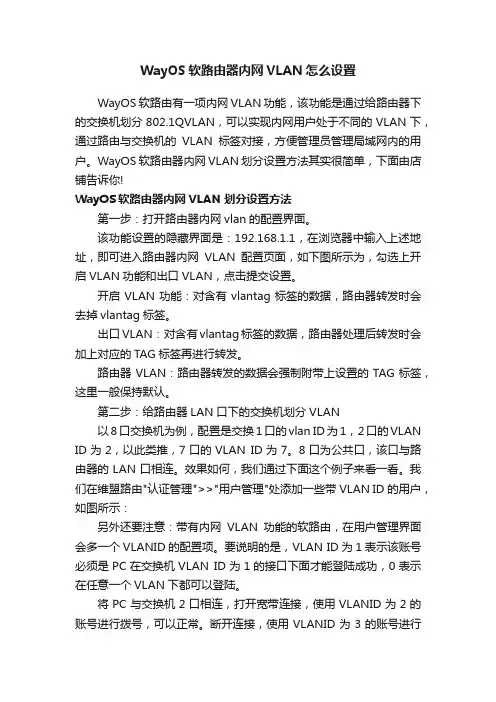 WayOS 软路由器内网 VLAN 怎么设置

WayOS 软路由有一项内网 VLAN 功能，该功能是通过给路由器下的交换机划分 802.1QVLAN，可以实现内网用户处于不同的 VLAN 下，通过路由与交换机的 VLAN 标签对接，方便管理员管理局域网内的用户。WayOS 软路由器内网 VLAN 划分设置方法其实很简单，下面由店铺告诉你!

WayOS 软路由器内网 VLAN 划分设置方法

第一步：打开路由器内网 vlan 的配置界面。

该功能设置的隐藏界面是：192.168.1.1，在浏览器中输入上述地址，即可进入路由器内网 VLAN 配置页面，如下图所示为，勾选上开启 VLAN 功能和出口 VLAN，点击提交设置。

开启 VLAN 功能：对含有 vlantag 标签的数据，路由器转发时会去掉 vlantag 标签。

出口 VLAN：对含有 vlantag 标签的数据，路由器处理后转发时会加上对应的 TAG 标签再进行转发。

路由器 VLAN：路由器转发的数据会强制附带上设置的 TAG 标签，这里一般保持默认。

第二步：给路由器 LAN 口下的交换机划分 VLAN

以 8 口交换机为例，配置是交换 1 口的 vlan ID 为 1，2 口的 VLAN ID 为 2，以此类推，7 口的 VLAN ID 为 7。8 口为公共口，该口与路由器的 LAN 口相连。效果如何，我们通过下面这个例子来看一看。我们在维盟路由"认证管理">>"用户管理"处添加一些带 VLAN ID 的用户，如图所示：

另外还要注意：带有内网 VLAN 功能的软路由，在用户管理界面会多一个 VLANID 的配置项。要说明的是，VLAN ID 为 1 表示该账号必须是 PC 在交换机 VLAN ID 为 1 的接口下面才能登陆成功，0 表示在任意一个 VLAN 下都可以登陆。

将 PC 与交换机 2 口相连，打开宽带连接，使用 VLANID 为 2 的账号进行拨号，可以正常。断开连接，使用 VLANID 为 3 的账号进行